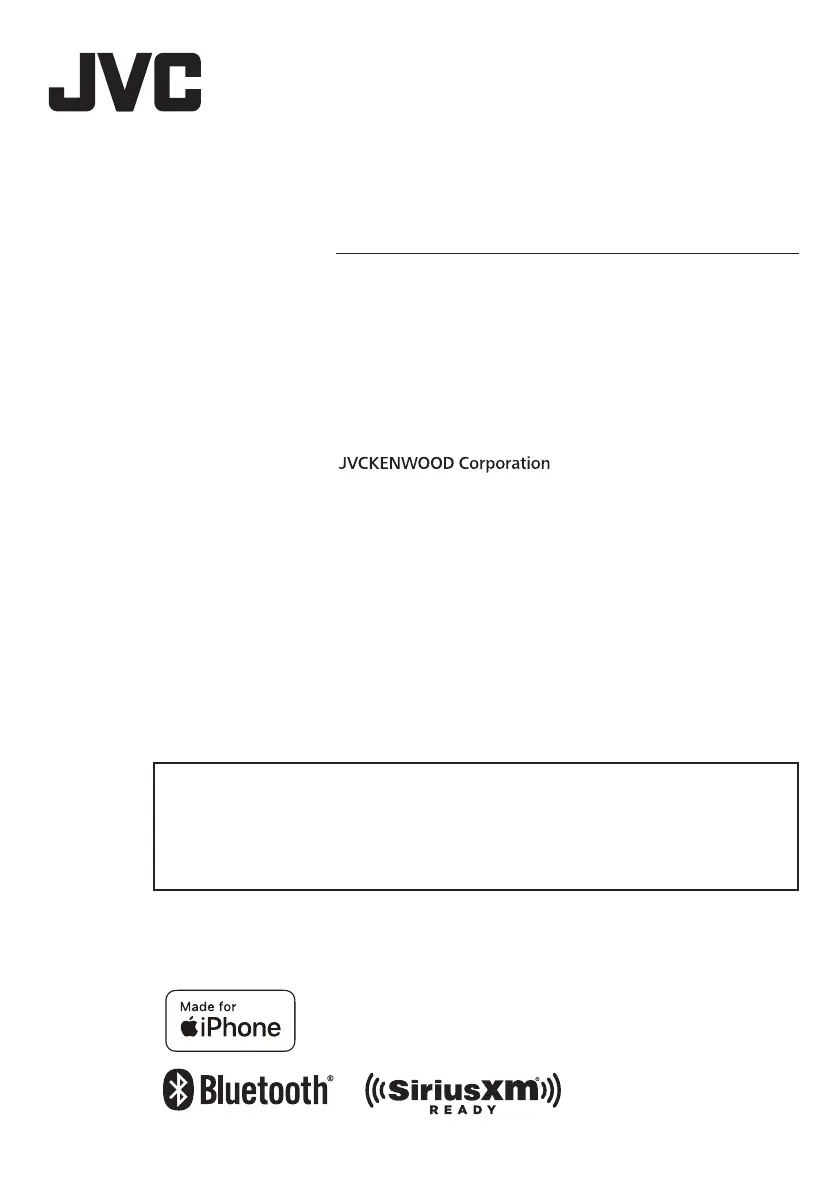 JVC

JVCKENWOOD Corporation

Made for
iPhone

Bluetooth®

SiriusXM®
READY